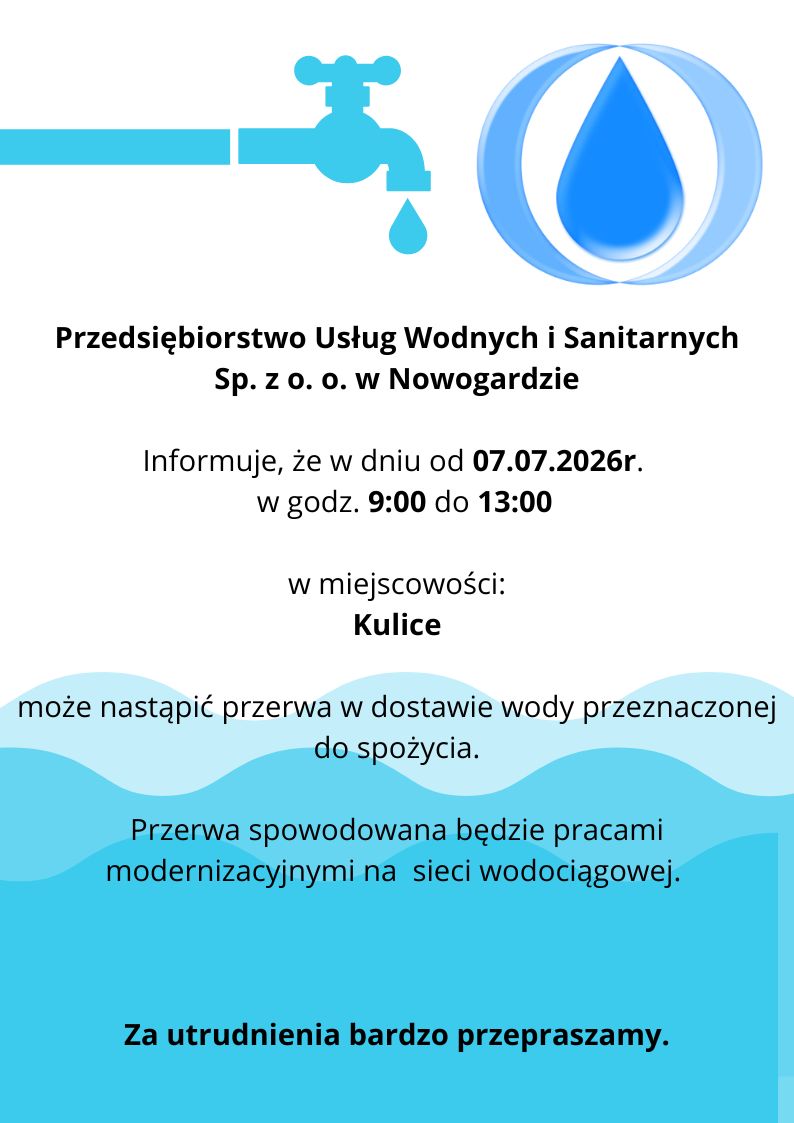 Przedsiębiorstwo Usług Wodnych i Sanitarnych
Sp. z o. o. w Nowogardzie

Informuje, że w dniu od 07.07.2026r.
w godz. 9:00 do 13:00

w miejscowości:
Kulice

może nastąpić przerwa w dostawie wody przeznaczonej do spożycia.

Przerwa spowodowana będzie pracami modernizacyjnymi na sieci wodociągowej.

Za utrudnienia bardzo przepraszamy.